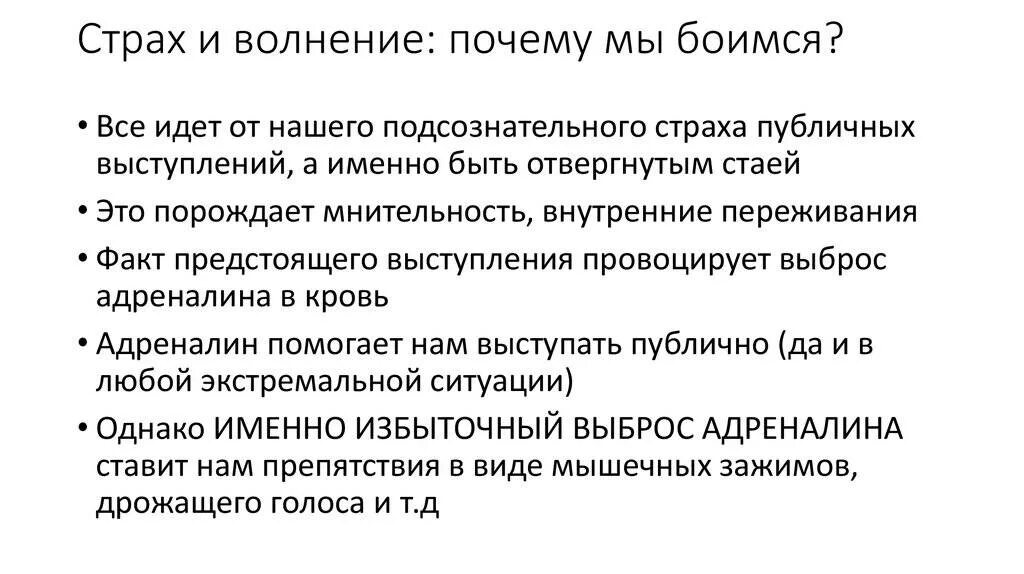 Страх и волнение: почему мы боимся?

• Все идет от нашего подсознательного страха публичных выступлений, а именно быть отвергнутым стаей

• Это порождает мнительность, внутренние переживания

• Факт предстоящего выступления провоцирует выброс адреналина в кровь

• Адреналин помогает нам выступать публично (да и в любой экстремальной ситуации)

• Однако ИМЕННО ИЗБЫТОЧНЫЙ ВЫБРОС АДРЕНАЛИНА ставит нам препятствия в виде мышечных зажимов, дрожащего голоса и т.д